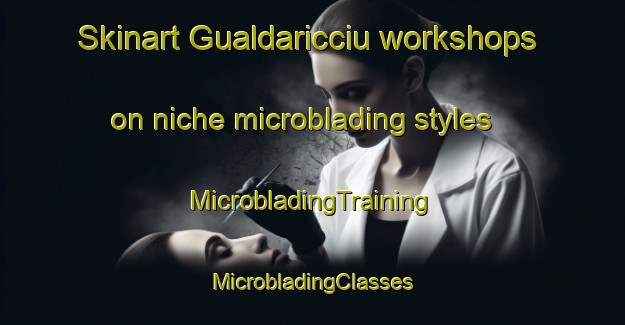 Skinart Gualdaricciu workshops

on niche microblading styles

MicrobladingTraining

MicrobladingClasses